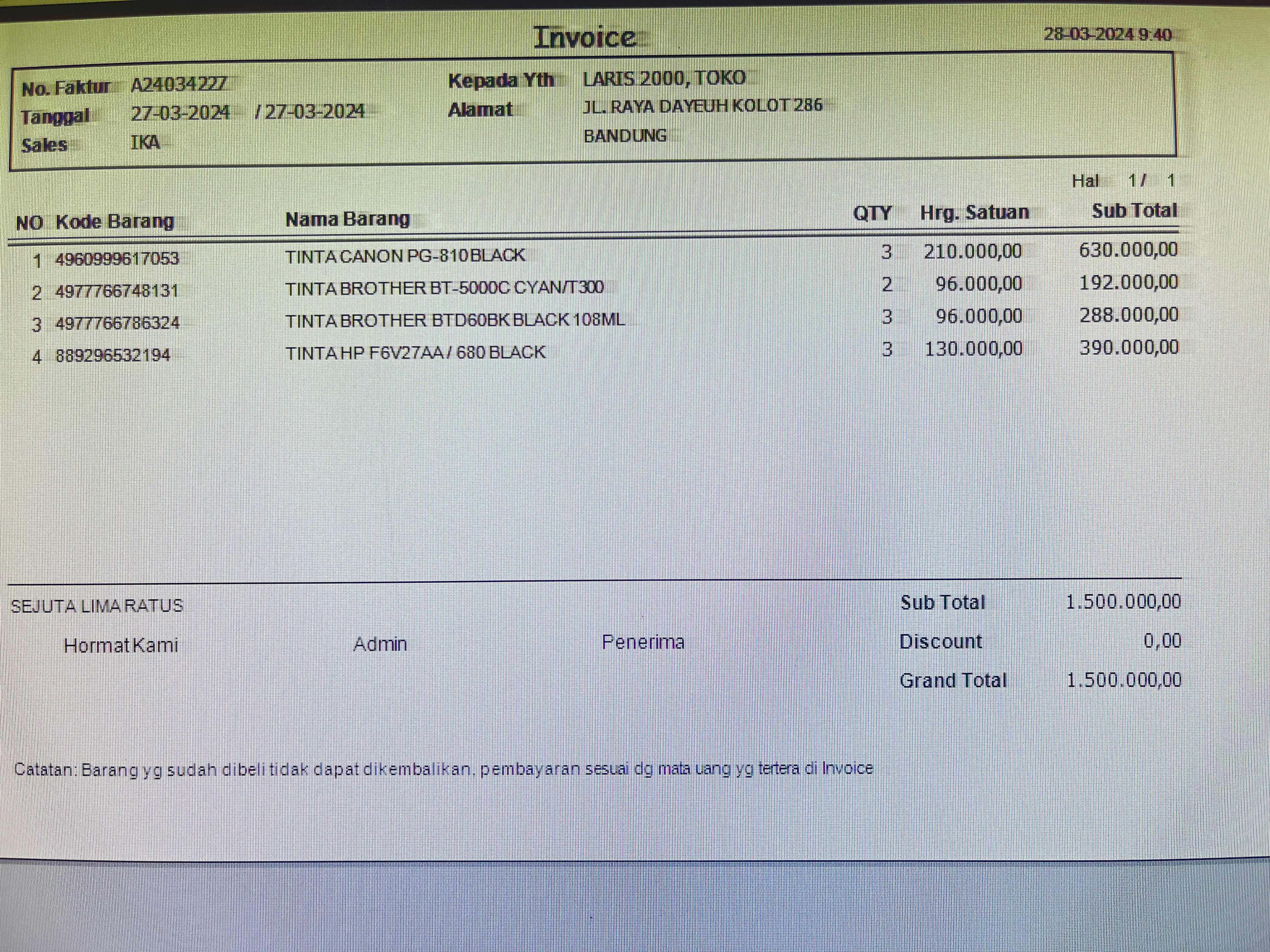 Invoice 28-03-2024 9:40

No. Faktur A24034227
Tanggal 27-03-2024 / 27-03-2024
Sales IKA

Kepada Yth LARIS 2000, TOKO
Alamat JL. RAYA DAYEUH KOLOT 286
BANDUNG

Hal 1 / 1

| NO | Kode Barang | Nama Barang | QTY | Hrg. Satuan | Sub Total |
|---|---|---|---|---|---|
| 1 | 4960999617053 | TINTA CANON PG-810 BLACK | 3 | 210.000,00 | 630.000,00 |
| 2 | 4977766748131 | TINTA BROTHER BT-5000C CYAN/T300 | 2 | 96.000,00 | 192.000,00 |
| 3 | 4977766786324 | TINTA BROTHER BTD60BK BLACK 108ML | 3 | 96.000,00 | 288.000,00 |
| 4 | 889296532194 | TINTA HP F6V27AA / 680 BLACK | 3 | 130.000,00 | 390.000,00 |

SEJUTA LIMA RATUS

Hormat Kami Admin Penerima

Sub Total 1.500.000,00
Discount 0,00
Grand Total 1.500.000,00

Catatan: Barang yg sudah dibeli tidak dapat dikembalikan, pembayaran sesuai dg mata uang yg tertera di Invoice